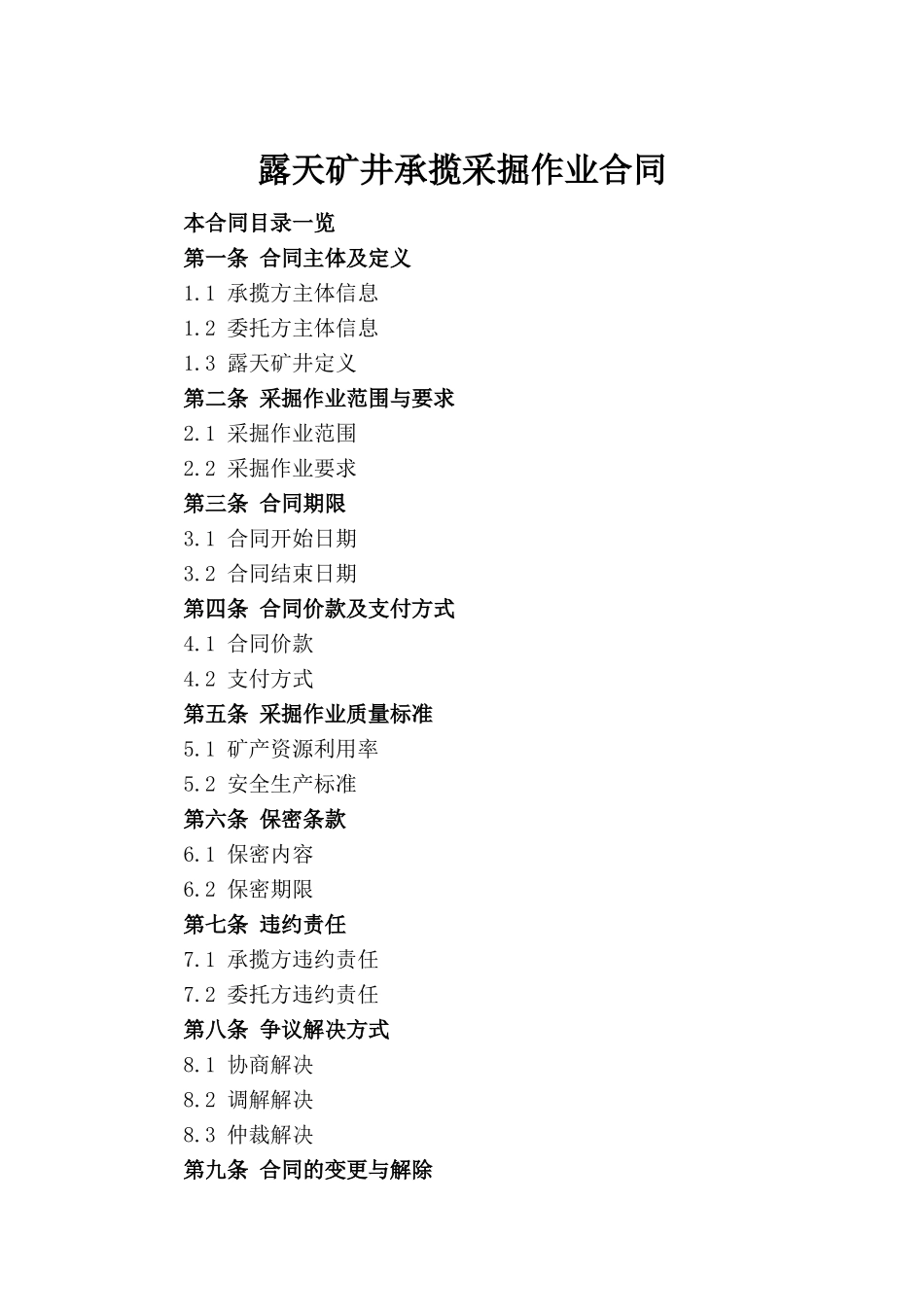 露天矿井承揽采掘作业合同

本合同目录一览

第一条 合同主体及定义

1.1 承揽方主体信息

1.2 委托方主体信息

1.3 露天矿井定义

第二条 采掘作业范围与要求

2.1 采掘作业范围

2.2 采掘作业要求

第三条 合同期限

3.1 合同开始日期

3.2 合同结束日期

第四条 合同价款及支付方式

4.1 合同价款

4.2 支付方式

第五条 采掘作业质量标准

5.1 矿产资源利用率

5.2 安全生产标准

第六条 保密条款

6.1 保密内容

6.2 保密期限

第七条 违约责任

7.1 承揽方违约责任

7.2 委托方违约责任

第八条 争议解决方式

8.1 协商解决

8.2 调解解决

8.3 仲裁解决

第九条 合同的变更与解除